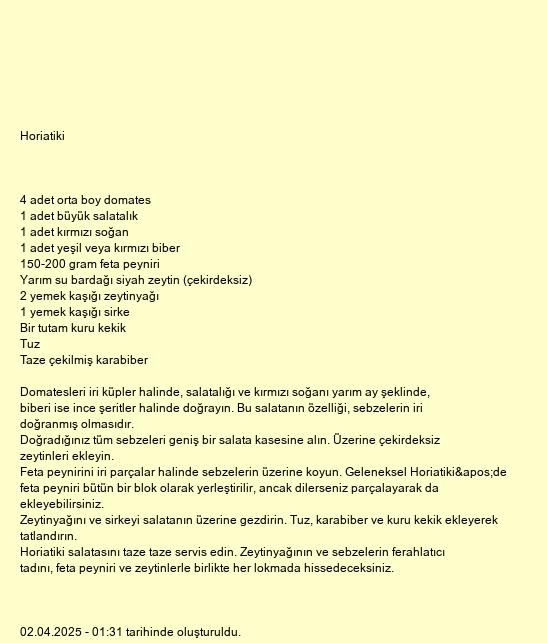 Horiatiki

4 adet orta boy domates
1 adet büyük salatalık
1 adet kırmızı soğan
1 adet yeşil veya kırmızı biber
150-200 gram feta peyniri
Yarım su bardağı siyah zeytin (çekirdeksiz)
2 yemek kaşığı zeytinyağı
1 yemek kaşığı sirke
Bir tutam kuru kekik
Tuz
Taze çekilmiş karabiber

Domatesleri iri küpler halinde, salatalığı ve kırmızı soğanı yarım ay şeklinde, biberi ise ince şeritler halinde doğrayın. Bu salatanın özelliği, sebzelerin iri doğranmış olmasıdır.
Doğradığınız tüm sebzeleri geniş bir salata kasesine alın. Üzerine çekirdeksiz zeytinleri ekleyin.
Feta peynirini iri parçalar halinde sebzelerin üzerine koyun. Geleneksel Horiatiki&apos;de feta peyniri bütün bir blok olarak yerleştirilir, ancak dilerseniz parçalayarak da ekleyebilirsiniz.
Zeytinyağını ve sirkeyi salatanın üzerine gezdirin. Tuz, karabiber ve kuru kekik ekleyerek tatlandırın.
Horiatiki salatasını taze taze servis edin. Zeytinyağının ve sebzelerin ferahlatıcı tadını, feta peyniri ve zeytinlerle birlikte her lokmada hissedeceksiniz.

02.04.2025 - 01:31 tarihinde oluşturuldu.